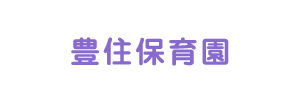 豊住保育園